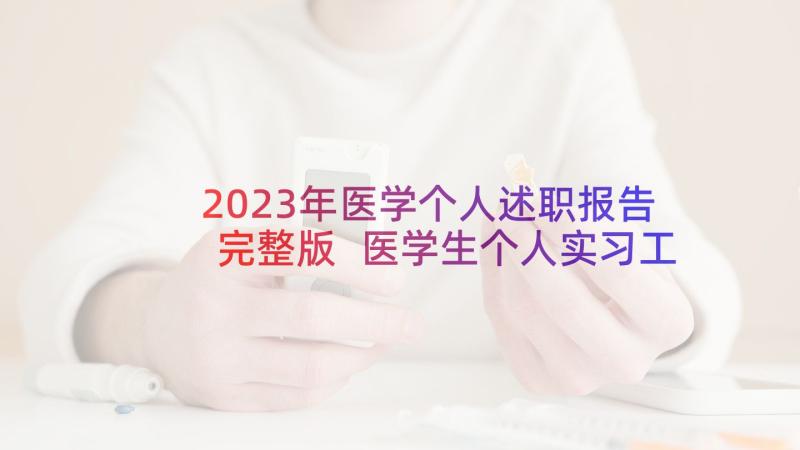 2023年医学个人述职报告完整版 医学生个人实习工